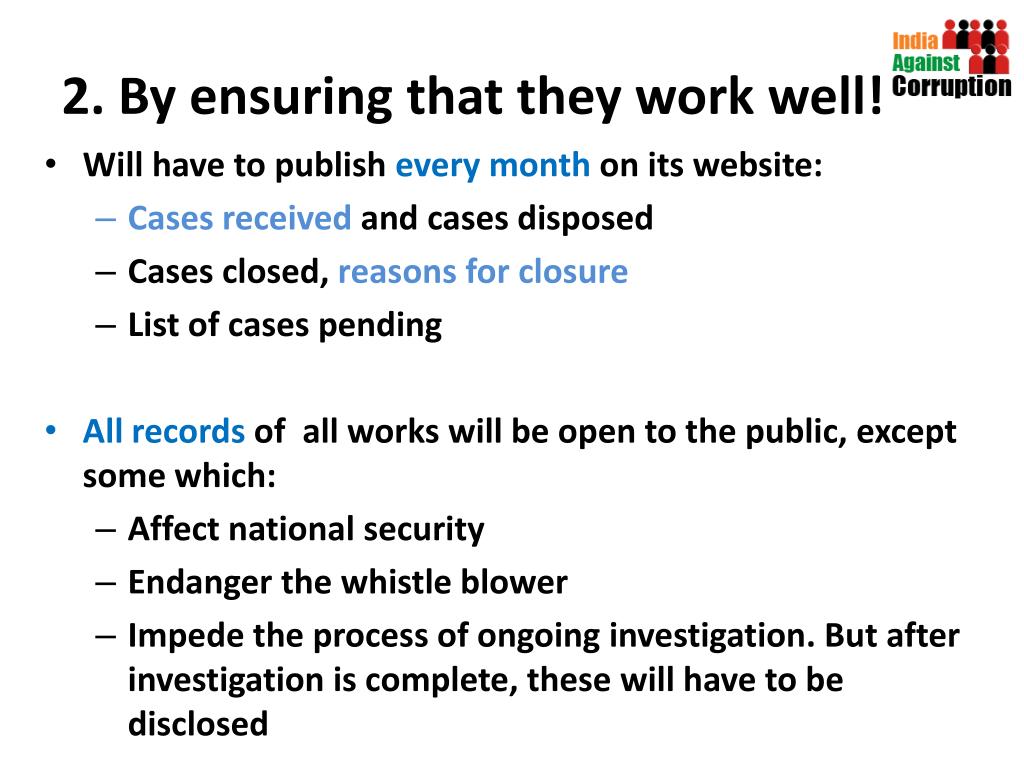 India Against Corruption

2. By ensuring that they work well!

• Will have to publish every month on its website:
– Cases received and cases disposed
– Cases closed, reasons for closure
– List of cases pending

• All records of all works will be open to the public, except some which:
– Affect national security
– Endanger the whistle blower
– Impede the process of ongoing investigation. But after investigation is complete, these will have to be disclosed